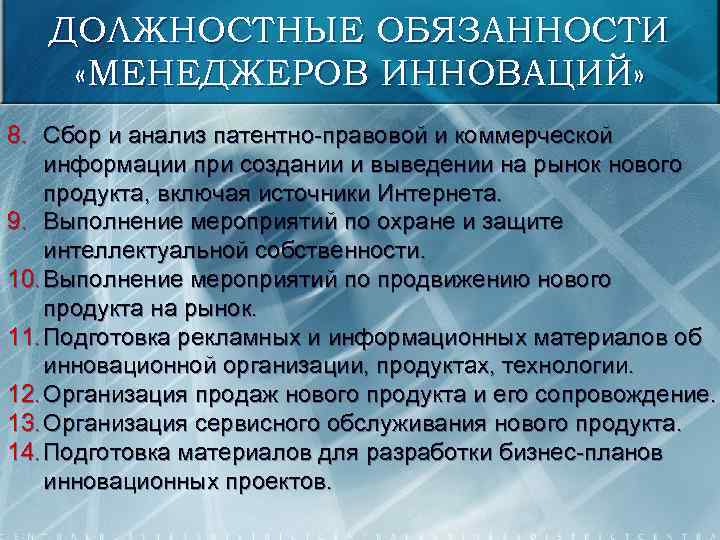 ДОЛЖНОСТНЫЕ ОБЯЗАННОСТИ «МЕНЕДЖЕРОВ ИННОВАЦИЙ»

8. Сбор и анализ патентно-правовой и коммерческой информации при создании и выведении на рынок нового продукта, включая источники Интернета.
9. Выполнение мероприятий по охране и защите интеллектуальной собственности.
10. Выполнение мероприятий по продвижению нового продукта на рынок.
11. Подготовка рекламных и информационных материалов об инновационной организации, продуктах, технологии.
12. Организация продаж нового продукта и его сопровождение.
13. Организация сервисного обслуживания нового продукта.
14. Подготовка материалов для разработки бизнес-планов инновационных проектов.